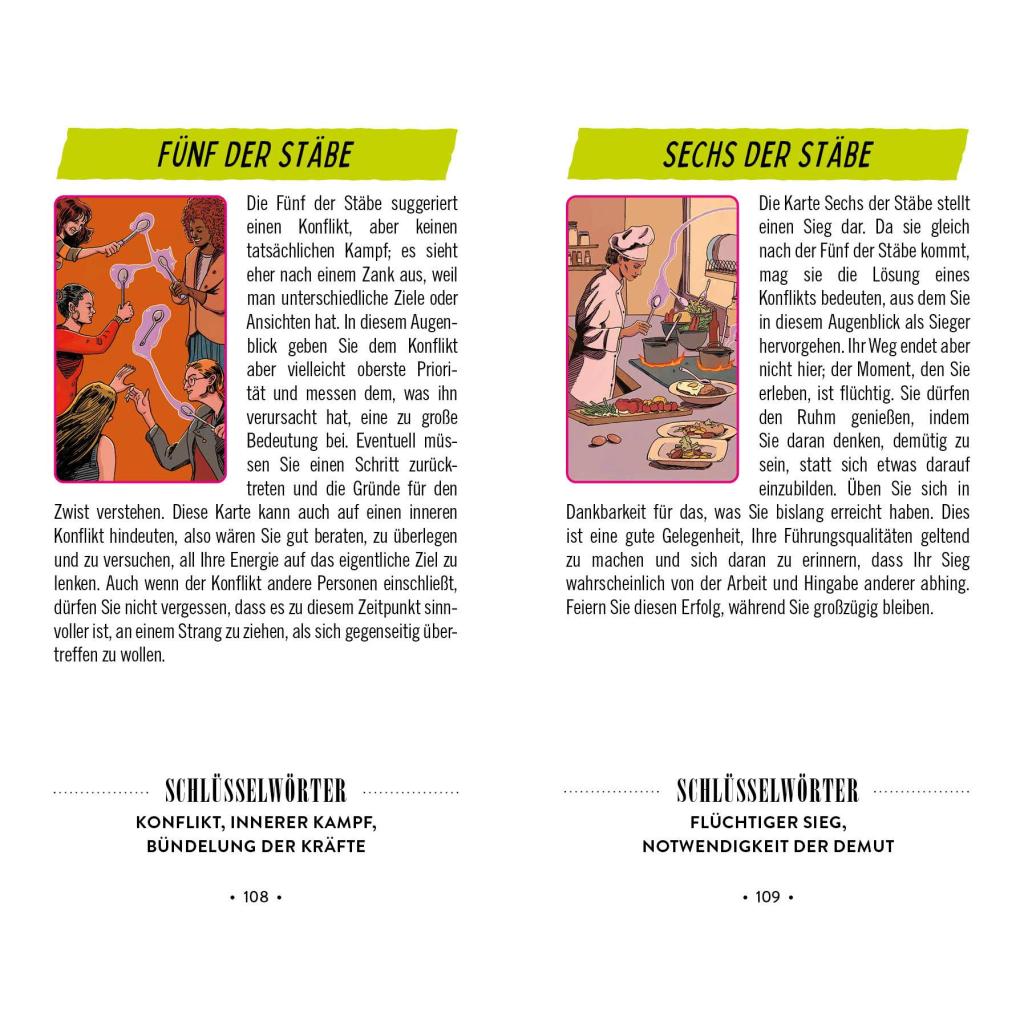 FÜNF DER STÄBE

Die Fünf der Stäbe suggeriert einen Konflikt, aber keinen tatsächlichen Kampf; es sieht eher nach einem Zank aus, weil man unterschiedliche Ziele oder Ansichten hat. In diesem Augenblick geben Sie dem Konflikt aber vielleicht oberste Priorität und messen dem, was ihn verursacht hat, eine zu große Bedeutung bei. Eventuell müssen Sie einen Schritt zurücktreten und die Gründe für den Zwist verstehen. Diese Karte kann auch auf einen inneren Konflikt hindeuten, also wären Sie gut beraten, zu überlegen und zu versuchen, all Ihre Energie auf das eigentliche Ziel zu lenken. Auch wenn der Konflikt andere Personen einschließt, dürfen Sie nicht vergessen, dass es zu diesem Zeitpunkt sinnvoller ist, an einem Strang zu ziehen, als sich gegenseitig übertreffen zu wollen.

SCHLÜSSELWÖRTER
KONFLIKT, INNERER KAMPF, BÜNDELUNG DER KRÄFTE

• 108 •

SECHS DER STÄBE

Die Karte Sechs der Stäbe stellt einen Sieg dar. Da sie gleich nach der Fünf der Stäbe kommt, mag sie die Lösung eines Konflikts bedeuten, aus dem Sie in diesem Augenblick als Sieger hervorgehen. Ihr Weg endet aber nicht hier; der Moment, den Sie erleben, ist flüchtig. Sie dürfen den Ruhm genießen, indem Sie daran denken, demütig zu sein, statt sich etwas darauf einzubilden. Üben Sie sich in Dankbarkeit für das, was Sie bislang erreicht haben. Dies ist eine gute Gelegenheit, Ihre Führungsqualitäten geltend zu machen und sich daran zu erinnern, dass Ihr Sieg wahrscheinlich von der Arbeit und Hingabe anderer abhing. Feiern Sie diesen Erfolg, während Sie großzügig bleiben.

SCHLÜSSELWÖRTER
FLÜCHTIGER SIEG, NOTWENDIGKEIT DER DEMUT

• 109 •